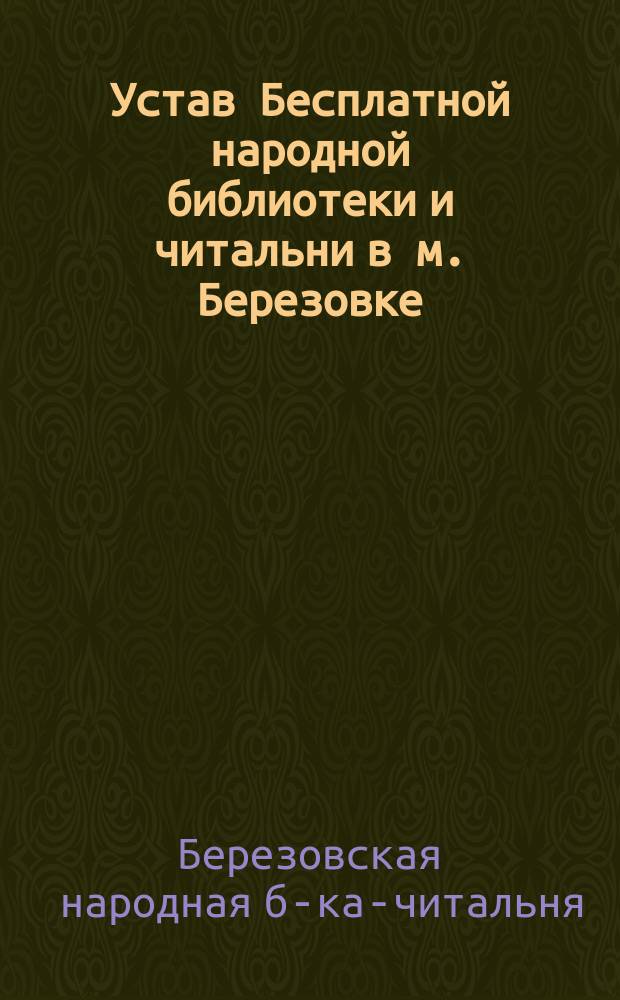 Устав Бесплатной народной библиотеки и читальни в м. Березовке

Березовская народная б-ка-читальня